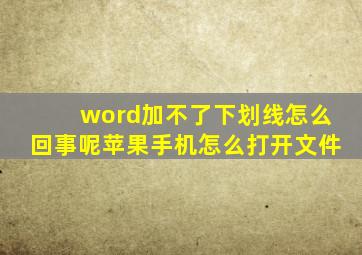 word加不了下划线怎么回事呢苹果手机怎么打开文件